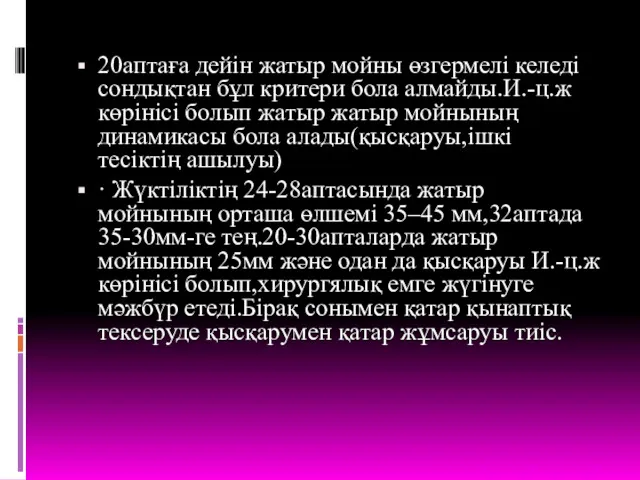 ▪ 20аптаға дейін жатыр мойны өзгермелі келеді сондықтан бұл критери бола алмайды.И.-ц.ж көрінісі болып жатыр жатыр мойнының динамикасы бола алады(қысқаруы,ішкі тесіктің ашылуы)

▪ · Жүктіліктің 24-28аптасында жатыр мойнының орташа өлшемі 35–45 мм,32аптада 35-30мм-ге тең.20-30апталарда жатыр мойнының 25мм және одан да қысқаруы И.-ц.ж көрінісі болып,хирургялық емге жүгінуге мәжбүр етеді.Бірақ сонымен қатар қынаптық тексеруде қысқарумен қатар жұмсаруы тиіс.